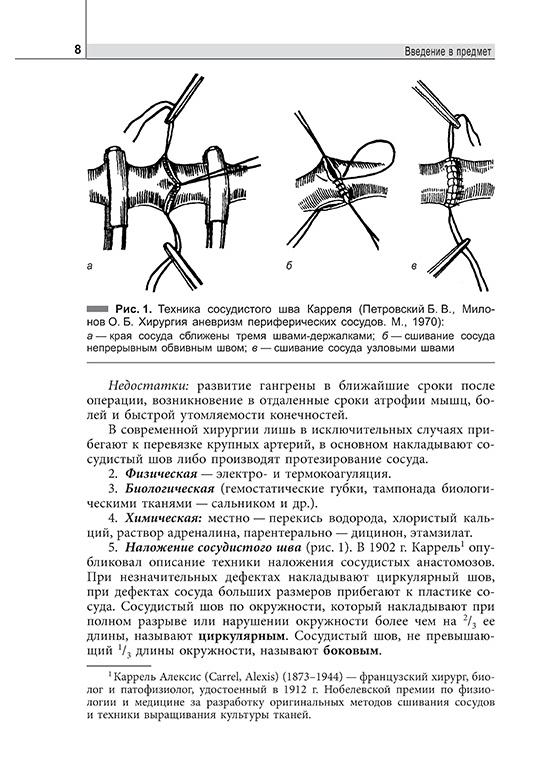 8

Введение в предмет

а

б

в

Рис. 1. Техника сосудистого шва Карреля (Петровский Б. В., Милонов О. Б. Хирургия аневризм периферических сосудов. М., 1970):
а — края сосуда сближены тремя швами-держалками; б — сшивание сосуда непрерывным обвивным швом; в — сшивание сосуда узловыми швами

Недостатки: развитие гангрены в ближайшие сроки после операции, возникновение в отдаленные сроки атрофии мышц, болей и быстрой утомляемости конечностей.

В современной хирургии лишь в исключительных случаях прибегают к перевязке крупных артерий, в основном накладывают сосудистый шов либо производят протезирование сосуда.

2. Физическая — электро- и термокоагуляция.

3. Биологическая (гемостатические губки, тампонада биологическими тканями — сальником и др.).

4. Химическая: местно — перекись водорода, хлористый кальций, раствор адреналина, парентерально — дицинон, этамзилат.

5. Наложение сосудистого шва (рис. 1). В 1902 г. Каррель$^1$ опубликовал описание техники наложения сосудистых анастомозов. При незначительных дефектах накладывают циркулярный шов, при дефектах сосуда больших размеров прибегают к пластике сосуда. Сосудистый шов по окружности, который накладывают при полном разрыве или нарушении окружности более чем на $^2/_3$ ее длины, называют циркулярным. Сосудистый шов, не превышающий $^1/_3$ длины окружности, называют боковым.

$^1$ Каррель Алексис (Carrel, Alexis) (1873–1944) — французский хирург, биолог и патофизиолог, удостоенный в 1912 г. Нобелевской премии по физиологии и медицине за разработку оригинальных методов сшивания сосудов и техники выращивания культуры тканей.